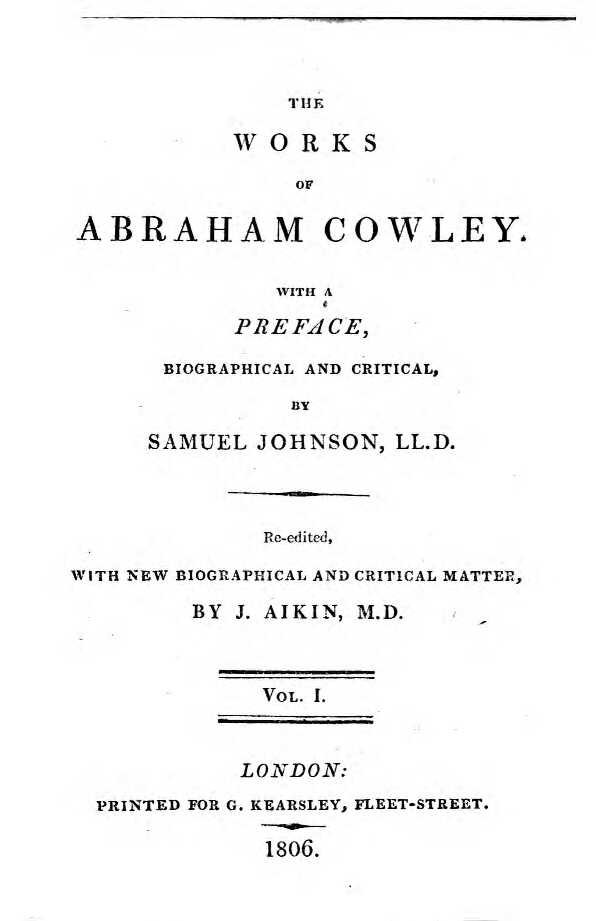 THE

WORKS

OF

ABRAHAM COWLEY.

WITH A

PREFACE,

BIOGRAPHICAL AND CRITICAL,

BY

SAMUEL JOHNSON, LL.D.

Re-edited,

WITH NEW BIOGRAPHICAL AND CRITICAL MATTER,

BY J. AIKIN, M.D.

VOL. I.

LONDON:

PRINTED FOR G. KEARSLEY, FLEET-STREET.

1806.